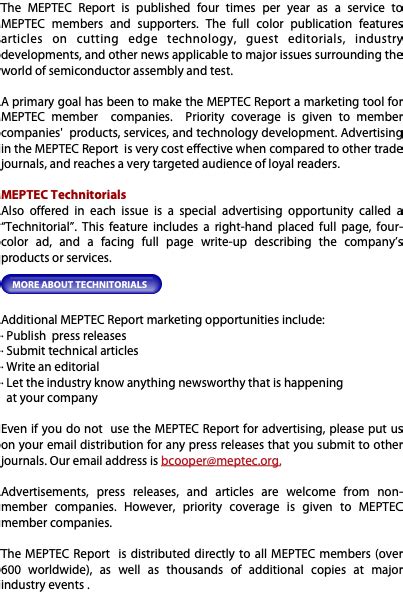 The MEPTEC Report is published four times per year as a service to MEPTEC members and supporters. The full color publication features articles on cutting edge technology, guest editorials, industry developments, and other news applicable to major issues surrounding the world of semiconductor assembly and test.

A primary goal has been to make the MEPTEC Report a marketing tool for MEPTEC member companies. Priority coverage is given to member companies' products, services, and technology development. Advertising in the MEPTEC Report is very cost effective when compared to other trade journals, and reaches a very targeted audience of loyal readers.

MEPTEC Technitorials
Also offered in each issue is a special advertising opportunity called a "Technitorial". This feature includes a right-hand placed full page, four-color ad, and a facing full page write-up describing the company's products or services.

MORE ABOUT TECHNITORIALS

Additional MEPTEC Report marketing opportunities include:
· Publish press releases
· Submit technical articles
· Write an editorial
· Let the industry know anything newsworthy that is happening at your company

Even if you do not use the MEPTEC Report for advertising, please put us on your email distribution for any press releases that you submit to other journals. Our email address is bcooper@meptec.org.

Advertisements, press releases, and articles are welcome from non-member companies. However, priority coverage is given to MEPTEC member companies.

The MEPTEC Report is distributed directly to all MEPTEC members (over 600 worldwide), as well as thousands of additional copies at major industry events .